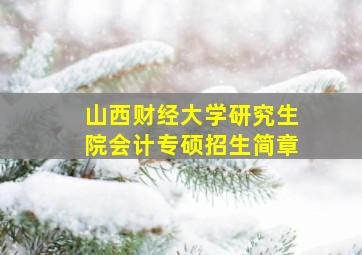 山西财经大学研究生院会计专硕招生简章